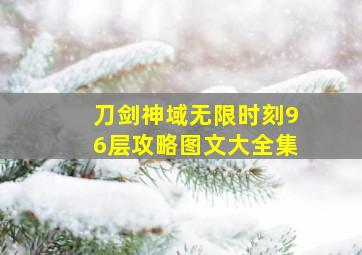 刀剑神域无限时刻96层攻略图文大全集